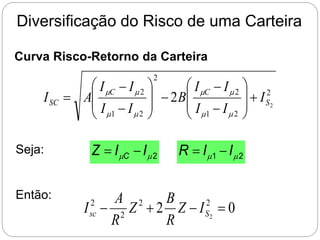 Diversificação do Risco de uma Carteira

Curva Risco-Retorno da Carteira

$I_{SC} = \sqrt{A\left(\frac{I_{\mu C} - I_{\mu 2}}{I_{\mu 1} - I_{\mu 2}}\right)^2 - 2B\left(\frac{I_{\mu C} - I_{\mu 2}}{I_{\mu 1} - I_{\mu 2}}\right) + I_{S_2}^2}$

Seja: $Z = I_{\mu C} - I_{\mu 2}$ $R = I_{\mu 1} - I_{\mu 2}$

Então: $I_{sc}^2 - \frac{A}{R^2}Z^2 + 2\frac{B}{R}Z - I_{S_2}^2 = 0$